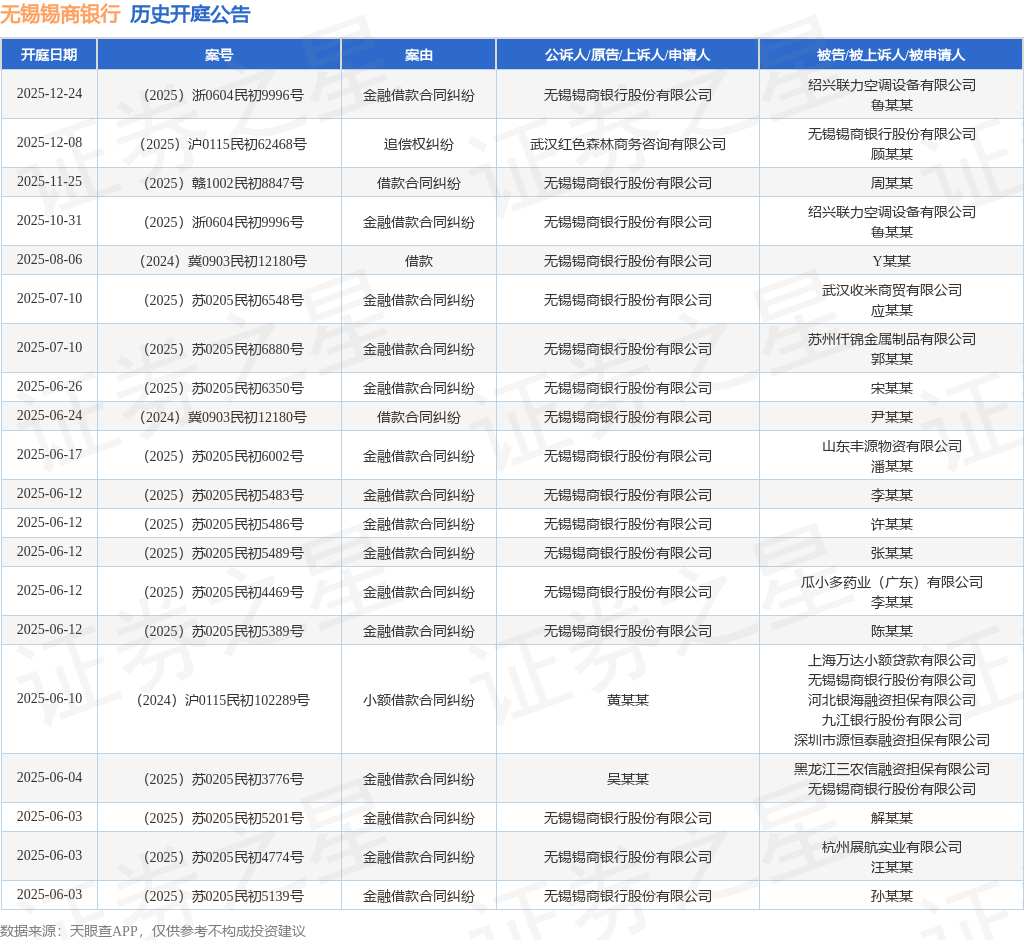 无锡锡商银行 历史开庭公告

| 开庭日期 | 案号 | 案由 | 公诉人/原告/上诉人/申请人 | 被告/被上诉人/被申请人 |
|---|---|---|---|---|
| 2025-12-24 | （2025）浙0604民初9996号 | 金融借款合同纠纷 | 无锡锡商银行股份有限公司 | 绍兴联力空调设备有限公司 鲁某某 |
| 2025-12-08 | （2025）沪0115民初62468号 | 追偿权纠纷 | 武汉红色森林商务咨询有限公司 | 无锡锡商银行股份有限公司 顾某某 |
| 2025-11-25 | （2025）赣1002民初8847号 | 借款合同纠纷 | 无锡锡商银行股份有限公司 | 周某某 |
| 2025-10-31 | （2025）浙0604民初9996号 | 金融借款合同纠纷 | 无锡锡商银行股份有限公司 | 绍兴联力空调设备有限公司 鲁某某 |
| 2025-08-06 | （2024）冀0903民初12180号 | 借款 | 无锡锡商银行股份有限公司 | Y某某 |
| 2025-07-10 | （2025）苏0205民初6548号 | 金融借款合同纠纷 | 无锡锡商银行股份有限公司 | 武汉收米商贸有限公司 应某某 |
| 2025-07-10 | （2025）苏0205民初6880号 | 金融借款合同纠纷 | 无锡锡商银行股份有限公司 | 苏州仟锦金属制品有限公司 郭某某 |
| 2025-06-26 | （2025）苏0205民初6350号 | 金融借款合同纠纷 | 无锡锡商银行股份有限公司 | 宋某某 |
| 2025-06-24 | （2024）冀0903民初12180号 | 借款合同纠纷 | 无锡锡商银行股份有限公司 | 尹某某 |
| 2025-06-17 | （2025）苏0205民初6002号 | 金融借款合同纠纷 | 无锡锡商银行股份有限公司 | 山东丰源物资有限公司 潘某某 |
| 2025-06-12 | （2025）苏0205民初5483号 | 金融借款合同纠纷 | 无锡锡商银行股份有限公司 | 李某某 |
| 2025-06-12 | （2025）苏0205民初5486号 | 金融借款合同纠纷 | 无锡锡商银行股份有限公司 | 许某某 |
| 2025-06-12 | （2025）苏0205民初5489号 | 金融借款合同纠纷 | 无锡锡商银行股份有限公司 | 张某某 |
| 2025-06-12 | （2025）苏0205民初4469号 | 金融借款合同纠纷 | 无锡锡商银行股份有限公司 | 瓜小多药业（广东）有限公司 李某某 |
| 2025-06-12 | （2025）苏0205民初5389号 | 金融借款合同纠纷 | 无锡锡商银行股份有限公司 | 陈某某 |
| 2025-06-10 | （2024）沪0115民初102289号 | 小额借款合同纠纷 | 黄某某 | 上海万达小额贷款有限公司 无锡锡商银行股份有限公司 河北银海融资担保有限公司 九江银行股份有限公司 深圳市源恒泰融资担保有限公司 |
| 2025-06-04 | （2025）苏0205民初3776号 | 金融借款合同纠纷 | 吴某某 | 黑龙江三农信融资担保有限公司 无锡锡商银行股份有限公司 |
| 2025-06-03 | （2025）苏0205民初5201号 | 金融借款合同纠纷 | 无锡锡商银行股份有限公司 | 解某某 |
| 2025-06-03 | （2025）苏0205民初4774号 | 金融借款合同纠纷 | 无锡锡商银行股份有限公司 | 杭州展航实业有限公司 汪某某 |
| 2025-06-03 | （2025）苏0205民初5139号 | 金融借款合同纠纷 | 无锡锡商银行股份有限公司 | 孙某某 |

数据来源：天眼查APP，仅供参考不构成投资建议